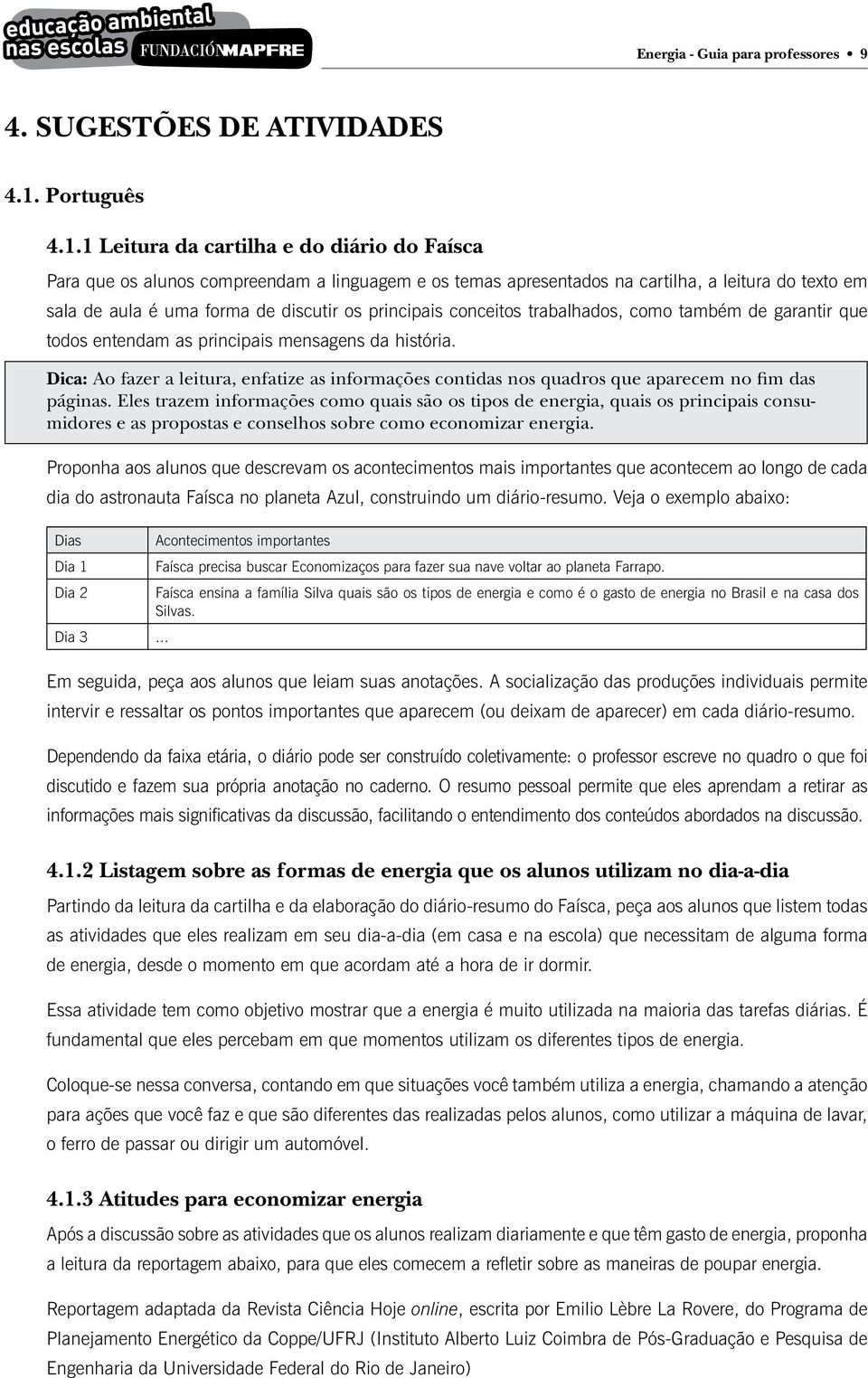 educação ambiental nas escolas FUNDACIÓNMAPFRE

Energia - Guia para professores • 9

4. SUGESTÕES DE ATIVIDADES

4.1. Português

4.1.1 Leitura da cartilha e do diário do Faísca

Para que os alunos compreendam a linguagem e os temas apresentados na cartilha, a leitura do texto em sala de aula é uma forma de discutir os principais conceitos trabalhados, como também de garantir que todos entendam as principais mensagens da história.

Dica: Ao fazer a leitura, enfatize as informações contidas nos quadros que aparecem no fim das páginas. Eles trazem informações como quais são os tipos de energia, quais os principais consumidores e as propostas e conselhos sobre como economizar energia.

Proponha aos alunos que descrevam os acontecimentos mais importantes que acontecem ao longo de cada dia do astronauta Faísca no planeta Azul, construindo um diário-resumo. Veja o exemplo abaixo:

| Dias | Acontecimentos importantes |
|---|---|
| Dia 1 | Faísca precisa buscar Economizaços para fazer sua nave voltar ao planeta Farrapo. |
| Dia 2 | Faísca ensina a família Silva quais são os tipos de energia e como é o gasto de energia no Brasil e na casa dos Silvas. |
| Dia 3 | ... |

Em seguida, peça aos alunos que leiam suas anotações. A socialização das produções individuais permite intervir e ressaltar os pontos importantes que aparecem (ou deixam de aparecer) em cada diário-resumo.

Dependendo da faixa etária, o diário pode ser construído coletivamente: o professor escreve no quadro o que foi discutido e fazem sua própria anotação no caderno. O resumo pessoal permite que eles aprendam a retirar as informações mais significativas da discussão, facilitando o entendimento dos conteúdos abordados na discussão.

4.1.2 Listagem sobre as formas de energia que os alunos utilizam no dia-a-dia

Partindo da leitura da cartilha e da elaboração do diário-resumo do Faísca, peça aos alunos que listem todas as atividades que eles realizam em seu dia-a-dia (em casa e na escola) que necessitam de alguma forma de energia, desde o momento em que acordam até a hora de ir dormir.

Essa atividade tem como objetivo mostrar que a energia é muito utilizada na maioria das tarefas diárias. É fundamental que eles percebam em que momentos utilizam os diferentes tipos de energia.

Coloque-se nessa conversa, contando em que situações você também utiliza a energia, chamando a atenção para ações que você faz e que são diferentes das realizadas pelos alunos, como utilizar a máquina de lavar, o ferro de passar ou dirigir um automóvel.

4.1.3 Atitudes para economizar energia

Após a discussão sobre as atividades que os alunos realizam diariamente e que têm gasto de energia, proponha a leitura da reportagem abaixo, para que eles comecem a refletir sobre as maneiras de poupar energia.

Reportagem adaptada da Revista Ciência Hoje online, escrita por Emilio Lèbre La Rovere, do Programa de Planejamento Energético da Coppe/UFRJ (Instituto Alberto Luiz Coimbra de Pós-Graduação e Pesquisa de Engenharia da Universidade Federal do Rio de Janeiro)